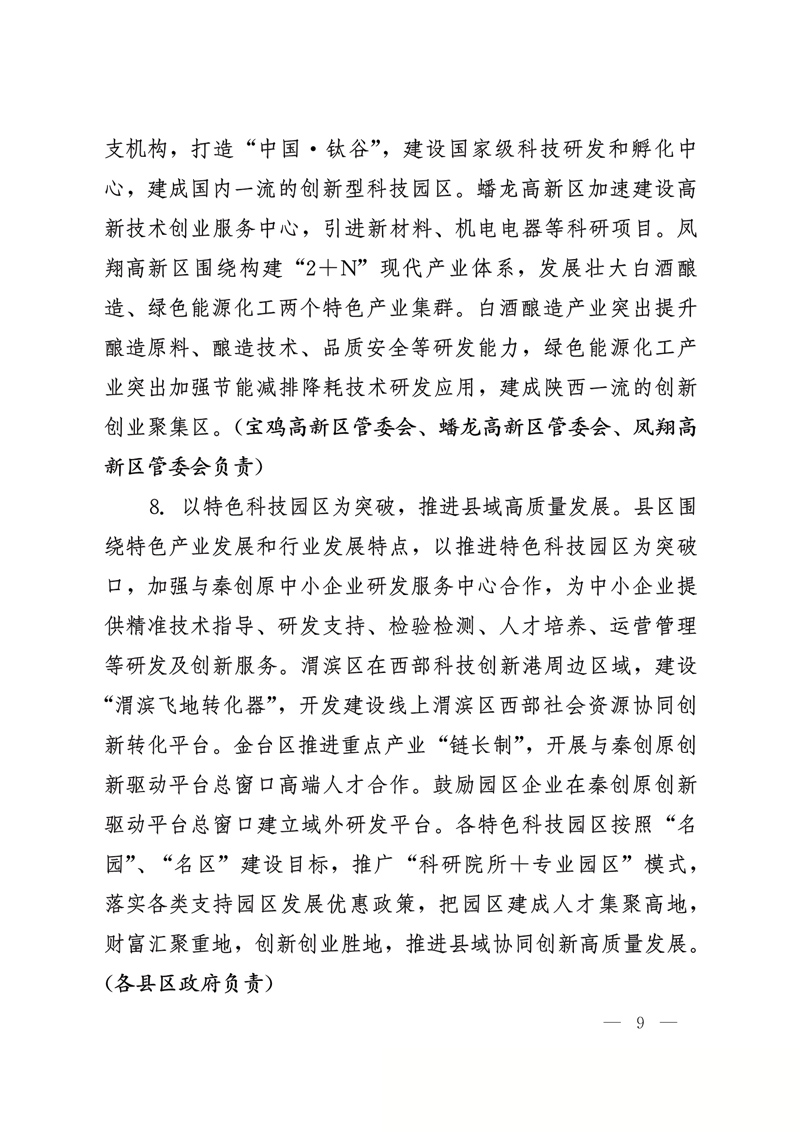 支机构，打造“中国·钛谷”，建设国家级科技研发和孵化中心，建成国内一流的创新型科技园区。蟠龙高新区加速建设高新技术创业服务中心，引进新材料、机电电器等科研项目。凤翔高新区围绕构建“2＋N”现代产业体系，发展壮大白酒酿造、绿色能源化工两个特色产业集群。白酒酿造产业突出提升酿造原料、酿造技术、品质安全等研发能力，绿色能源化工产业突出加强节能减排降耗技术研发应用，建成陕西一流的创新创业聚集区。（宝鸡高新区管委会、蟠龙高新区管委会、凤翔高新区管委会负责）

8. 以特色科技园区为突破，推进县域高质量发展。县区围绕特色产业发展和行业发展特点，以推进特色科技园区为突破口，加强与秦创原中小企业研发服务中心合作，为中小企业提供精准技术指导、研发支持、检验检测、人才培养、运营管理等研发及创新服务。渭滨区在西部科技创新港周边区域，建设“渭滨飞地转化器”，开发建设线上渭滨区西部社会资源协同创新转化平台。金台区推进重点产业“链长制”，开展与秦创原创新驱动平台总窗口高端人才合作。鼓励园区企业在秦创原创新驱动平台总窗口建立域外研发平台。各特色科技园区按照“名园”、“名区”建设目标，推广“科研院所＋专业园区”模式，落实各类支持园区发展优惠政策，把园区建成人才集聚高地，财富汇聚重地，创新创业胜地，推进县域协同创新高质量发展。（各县区政府负责）

— 9 —